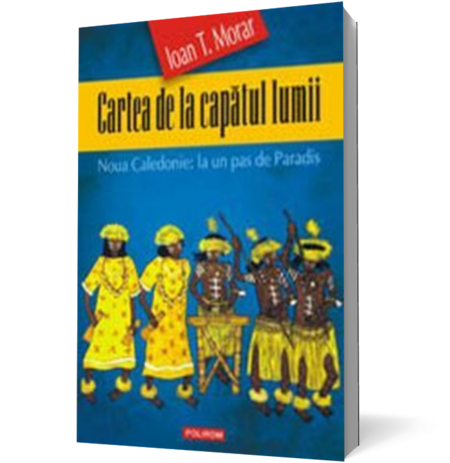 Ioan T. Morar

Cartea de la capătul lumii

Noua Caledonie: la un pas de Paradis

POLIROM